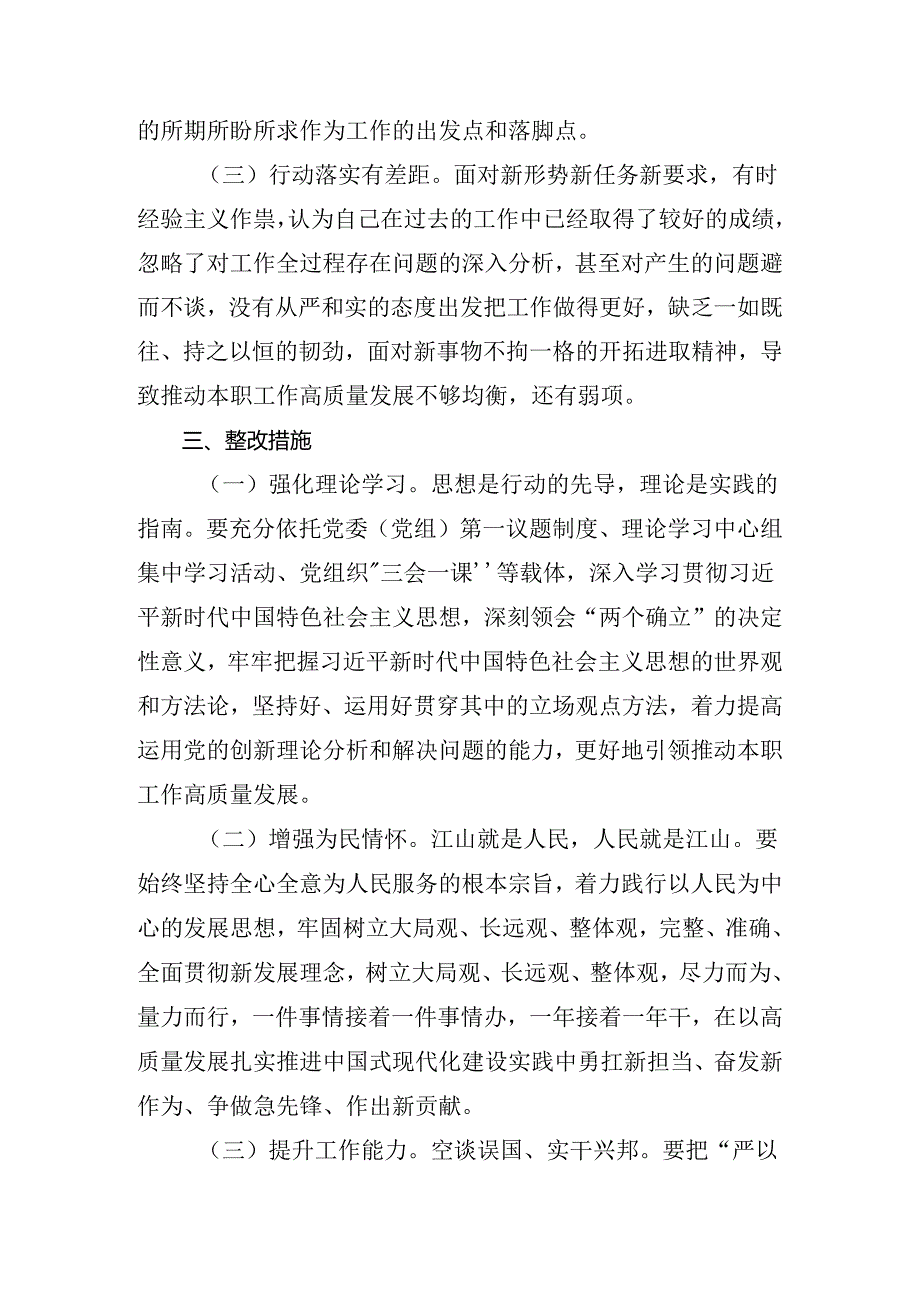 的所期所盼所求作为工作的出发点和落脚点。

（三）行动落实有差距。面对新形势新任务新要求，有时经验主义作祟，认为自己在过去的工作中已经取得了较好的成绩，忽略了对工作全过程存在问题的深入分析，甚至对产生的问题避而不谈，没有从严和实的态度出发把工作做得更好，缺乏一如既往、持之以恒的韧劲，面对新事物不拘一格的开拓进取精神，导致推动本职工作高质量发展不够均衡，还有弱项。

三、整改措施

（一）强化理论学习。思想是行动的先导，理论是实践的指南。要充分依托党委（党组）第一议题制度、理论学习中心组集中学习活动、党组织"三会一课''等载体，深入学习贯彻习近平新时代中国特色社会主义思想，深刻领会“两个确立”的决定性意义，牢牢把握习近平新时代中国特色社会主义思想的世界观和方法论，坚持好、运用好贯穿其中的立场观点方法，着力提高运用党的创新理论分析和解决问题的能力，更好地引领推动本职工作高质量发展。

（二）增强为民情怀。江山就是人民，人民就是江山。要始终坚持全心全意为人民服务的根本宗旨，着力践行以人民为中心的发展思想，牢固树立大局观、长远观、整体观，完整、准确、全面贯彻新发展理念，树立大局观、长远观、整体观，尽力而为、量力而行，一件事情接着一件事情办，一年接着一年干，在以高质量发展扎实推进中国式现代化建设实践中勇扛新担当、奋发新作为、争做急先锋、作出新贡献。

（三）提升工作能力。空谈误国、实干兴邦。要把“严以